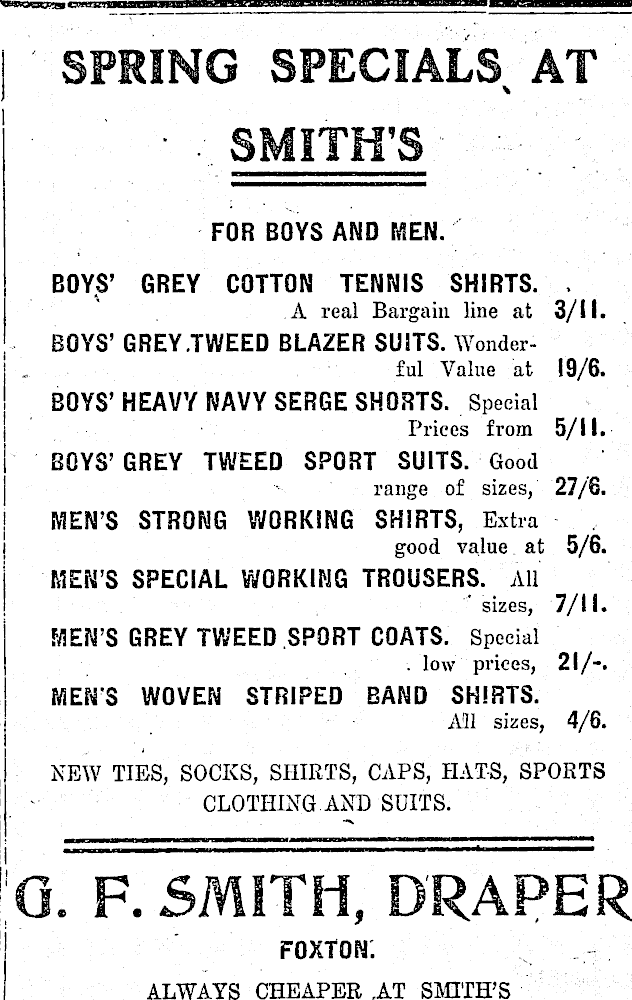 SPRING SPECIALS AT

SMITH'S

FOR BOYS AND MEN.

BOYS' GREY COTTON TENNIS SHIRTS. A real Bargain line at 3/11.

BOYS' GREY TWEED BLAZER SUITS. Wonderful Value at 19/6.

BOYS' HEAVY NAVY SERGE SHORTS. Special Prices from 5/11.

BOYS' GREY TWEED SPORT SUITS. Good range of sizes, 27/6.

MEN'S STRONG WORKING SHIRTS, Extra good value at 5/6.

MEN'S SPECIAL WORKING TROUSERS. All sizes, 7/11.

MEN'S GREY TWEED SPORT COATS. Special low prices, 21/-.

MEN'S WOVEN STRIPED BAND SHIRTS. All sizes, 4/6.

NEW TIES, SOCKS, SHIRTS, CAPS, HATS, SPORTS CLOTHING AND SUITS.

G. F. SMITH, DRAPER

FOXTON.

ALWAYS CHEAPER AT SMITH'S